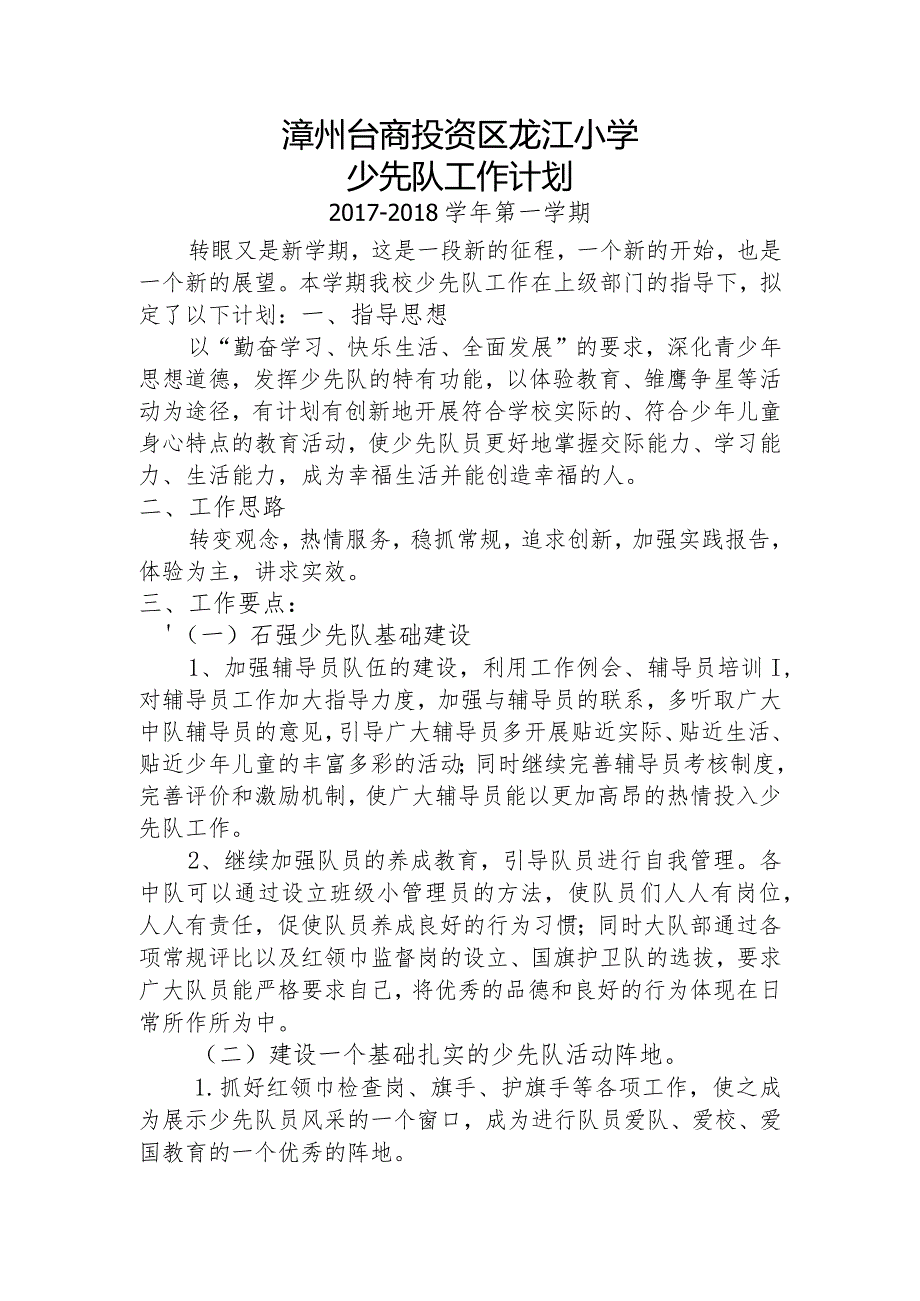 漳州台商投资区龙江小学
少先队工作计划
2017-2018学年第一学期

转眼又是新学期，这是一段新的征程，一个新的开始，也是一个新的展望。本学期我校少先队工作在上级部门的指导下，拟定了以下计划：一、指导思想

以“勤奋学习、快乐生活、全面发展”的要求，深化青少年思想道德，发挥少先队的特有功能，以体验教育、雏鹰争星等活动为途径，有计划有创新地开展符合学校实际的、符合少年儿童身心特点的教育活动，使少先队员更好地掌握交际能力、学习能力、生活能力，成为幸福生活并能创造幸福的人。

二、工作思路

转变观念，热情服务，稳抓常规，追求创新，加强实践报告，体验为主，讲求实效。

三、工作要点：

'（一）石强少先队基础建设

1、加强辅导员队伍的建设，利用工作例会、辅导员培训I，对辅导员工作加大指导力度，加强与辅导员的联系，多听取广大中队辅导员的意见，引导广大辅导员多开展贴近实际、贴近生活、贴近少年儿童的丰富多彩的活动;同时继续完善辅导员考核制度，完善评价和激励机制，使广大辅导员能以更加高昂的热情投入少先队工作。

2、继续加强队员的养成教育，引导队员进行自我管理。各中队可以通过设立班级小管理员的方法，使队员们人人有岗位，人人有责任，促使队员养成良好的行为习惯；同时大队部通过各项常规评比以及红领巾监督岗的设立、国旗护卫队的选拔，要求广大队员能严格要求自己，将优秀的品德和良好的行为体现在日常所作所为中。

（二）建设一个基础扎实的少先队活动阵地。

1.抓好红领巾检查岗、旗手、护旗手等各项工作，使之成为展示少先队员风采的一个窗口，成为进行队员爱队、爱校、爱国教育的一个优秀的阵地。